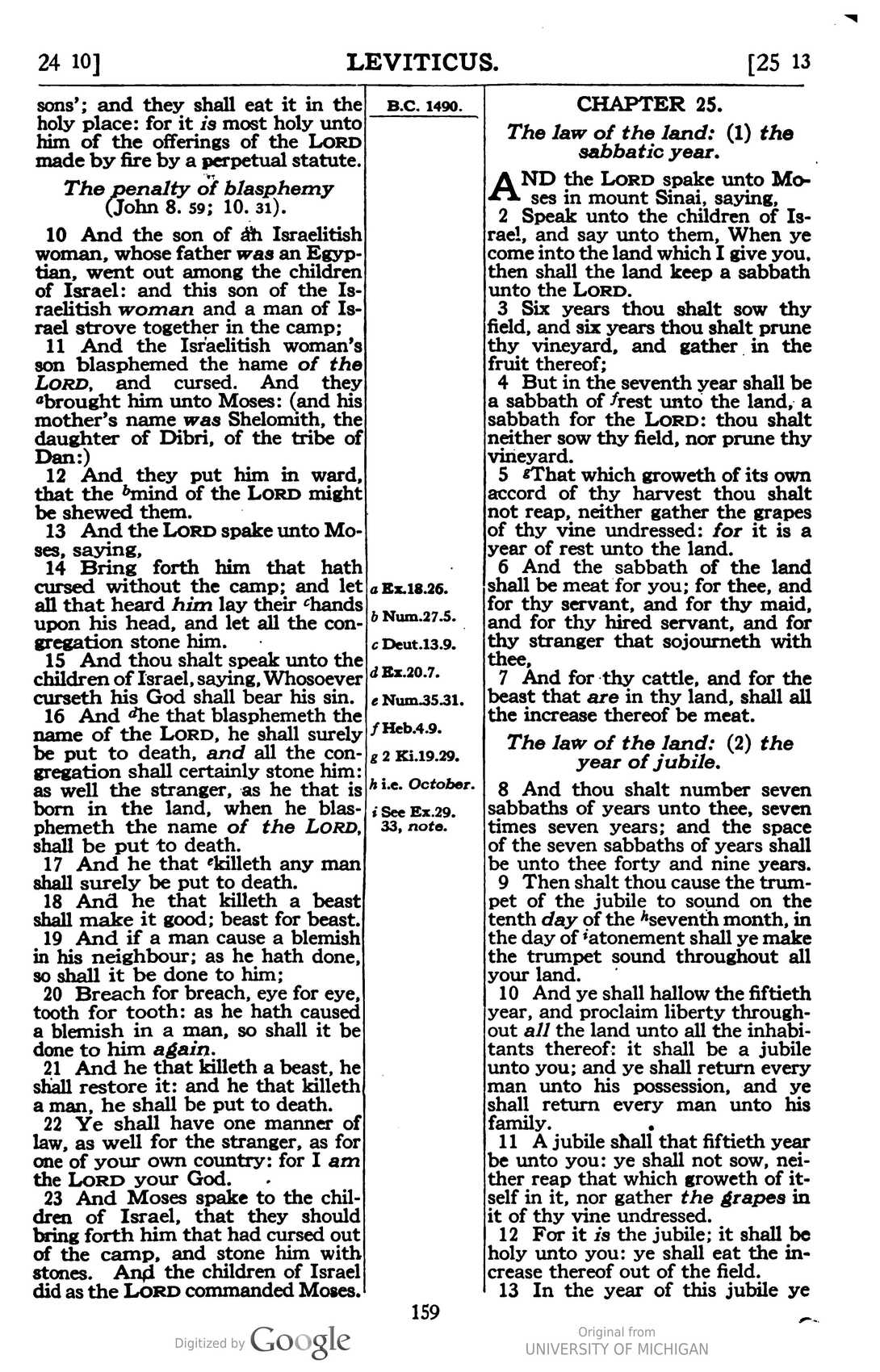 24 10] LEVITICUS. [25 13

sons'; and they shall eat it in the holy place: for it is most holy unto him of the offerings of the LORD made by fire by a perpetual statute.

The penalty of blasphemy (John 8. 59; 10. 31).

10 And the son of an Israelitish woman, whose father was an Egyptian, went out among the children of Israel: and this son of the Israelitish woman and a man of Israel strove together in the camp;

11 And the Israelitish woman's son blasphemed the name of the LORD, and cursed. And they $^{a}$brought him unto Moses: (and his mother's name was Shelomith, the daughter of Dibri, of the tribe of Dan:)

12 And they put him in ward, that the $^{b}$mind of the LORD might be shewed them.

13 And the LORD spake unto Moses, saying,

14 Bring forth him that hath cursed without the camp; and let all that heard him lay their $^{c}$hands upon his head, and let all the congregation stone him.

15 And thou shalt speak unto the children of Israel, saying, Whosoever curseth his God shall bear his sin.

16 And $^{d}$he that blasphemeth the name of the LORD, he shall surely be put to death, and all the congregation shall certainly stone him: as well the stranger, as he that is born in the land, when he blasphemeth the name of the LORD, shall be put to death.

17 And he that $^{e}$killeth any man shall surely be put to death.

18 And he that killeth a beast shall make it good; beast for beast.

19 And if a man cause a blemish in his neighbour; as he hath done, so shall it be done to him;

20 Breach for breach, eye for eye, tooth for tooth: as he hath caused a blemish in a man, so shall it be done to him again.

21 And he that killeth a beast, he shall restore it: and he that killeth a man, he shall be put to death.

22 Ye shall have one manner of law, as well for the stranger, as for one of your own country: for I am the LORD your God.

23 And Moses spake to the children of Israel, that they should bring forth him that had cursed out of the camp, and stone him with stones. And the children of Israel did as the LORD commanded Moses.

B.C. 1490.

a Ex.18.26.
b Num.27.5.
c Deut.13.9.
d Ex.20.7.
e Num.35.31.
f Heb.4.9.
g 2 Ki.19.29.
h i.e. October.
i See Ex.29. 33, note.

CHAPTER 25.

The law of the land: (1) the sabbatic year.

AND the LORD spake unto Moses in mount Sinai, saying,

2 Speak unto the children of Israel, and say unto them, When ye come into the land which I give you, then shall the land keep a sabbath unto the LORD.

3 Six years thou shalt sow thy field, and six years thou shalt prune thy vineyard, and gather in the fruit thereof;

4 But in the seventh year shall be a sabbath of $^{f}$rest unto the land, a sabbath for the LORD: thou shalt neither sow thy field, nor prune thy vineyard.

5 $^{g}$That which groweth of its own accord of thy harvest thou shalt not reap, neither gather the grapes of thy vine undressed: for it is a year of rest unto the land.

6 And the sabbath of the land shall be meat for you; for thee, and for thy servant, and for thy maid, and for thy hired servant, and for thy stranger that sojourneth with thee,

7 And for thy cattle, and for the beast that are in thy land, shall all the increase thereof be meat.

The law of the land: (2) the year of jubile.

8 And thou shalt number seven sabbaths of years unto thee, seven times seven years; and the space of the seven sabbaths of years shall be unto thee forty and nine years.

9 Then shalt thou cause the trumpet of the jubile to sound on the tenth day of the $^{h}$seventh month, in the day of $^{i}$atonement shall ye make the trumpet sound throughout all your land.

10 And ye shall hallow the fiftieth year, and proclaim liberty throughout all the land unto all the inhabitants thereof: it shall be a jubile unto you; and ye shall return every man unto his possession, and ye shall return every man unto his family.

11 A jubile shall that fiftieth year be unto you: ye shall not sow, neither reap that which groweth of itself in it, nor gather the grapes in it of thy vine undressed.

12 For it is the jubile; it shall be holy unto you: ye shall eat the increase thereof out of the field.

13 In the year of this jubile ye

159

Digitized by Google

Original from
UNIVERSITY OF MICHIGAN